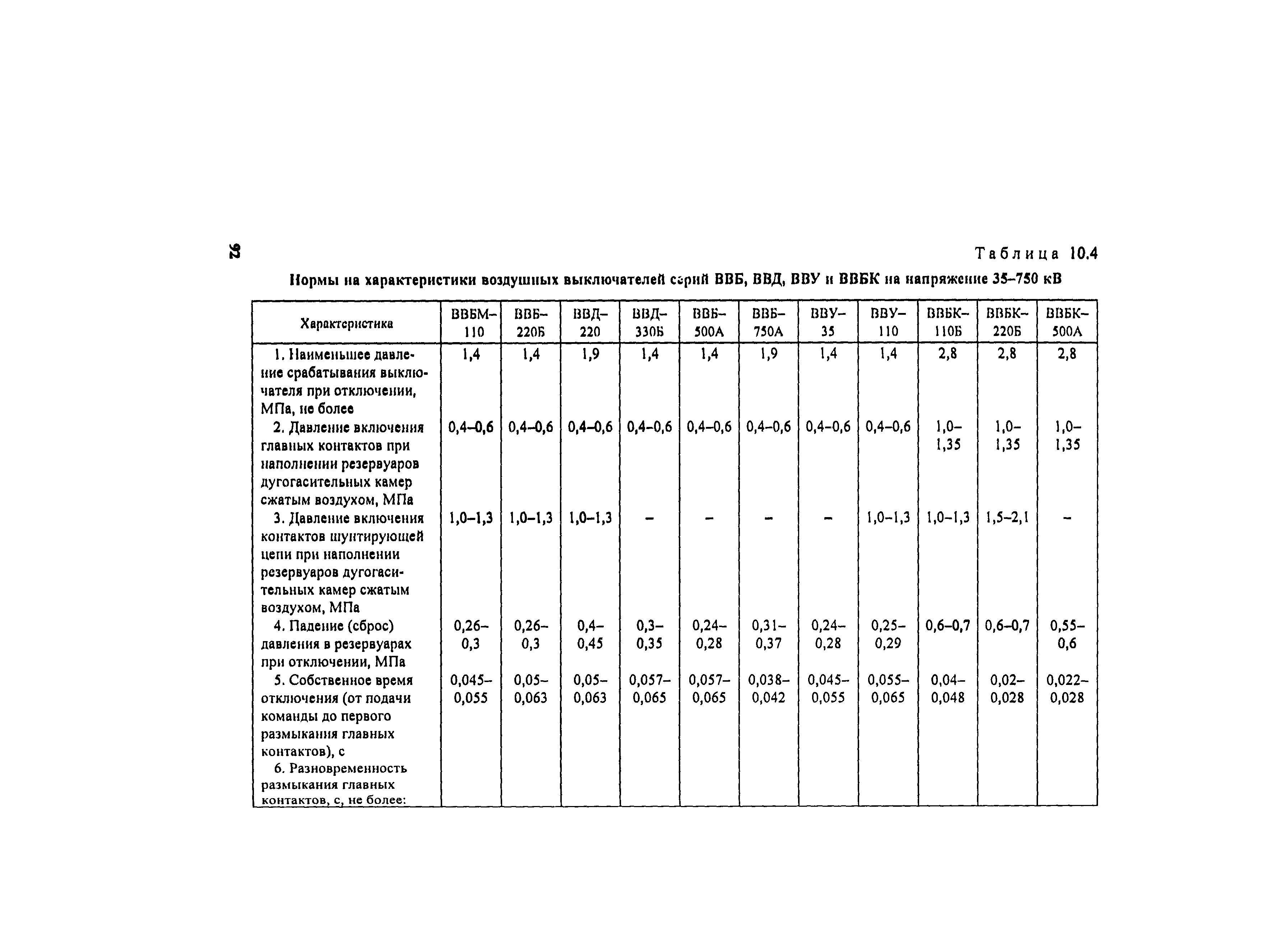 92

Таблица 10.4

Нормы на характеристики воздушных выключателей серий ВВБ, ВВД, ВВУ и ВВБК на напряжение 35–750 кВ

| Характеристика | ВВБМ–110 | ВВБ–220Б | ВВД–220 | ВВД–330Б | ВВБ–500А | ВВБ–750А | ВВУ–35 | ВВУ–110 | ВВБК–110Б | ВВБК–220Б | ВВБК–500А |
|---|---|---|---|---|---|---|---|---|---|---|---|
| 1. Наименьшее давление срабатывания выключателя при отключении, МПа, не более | 1,4 | 1,4 | 1,9 | 1,4 | 1,4 | 1,9 | 1,4 | 1,4 | 2,8 | 2,8 | 2,8 |
| 2. Давление включения главных контактов при наполнении резервуаров дугогасительных камер сжатым воздухом, МПа | 0,4–0,6 | 0,4–0,6 | 0,4–0,6 | 0,4–0,6 | 0,4–0,6 | 0,4–0,6 | 0,4–0,6 | 0,4–0,6 | 1,0–1,35 | 1,0–1,35 | 1,0–1,35 |
| 3. Давление включения контактов шунтирующей цепи при наполнении резервуаров дугогасительных камер сжатым воздухом, МПа | 1,0–1,3 | 1,0–1,3 | 1,0–1,3 | – | – | – | – | 1,0–1,3 | 1,0–1,3 | 1,5–2,1 | – |
| 4. Падение (сброс) давления в резервуарах при отключении, МПа | 0,26–0,3 | 0,26–0,3 | 0,4–0,45 | 0,3–0,35 | 0,24–0,28 | 0,31–0,37 | 0,24–0,28 | 0,25–0,29 | 0,6–0,7 | 0,6–0,7 | 0,55–0,6 |
| 5. Собственное время отключения (от подачи команды до первого размыкания главных контактов), с | 0,045–0,055 | 0,05–0,063 | 0,05–0,063 | 0,057–0,065 | 0,057–0,065 | 0,038–0,042 | 0,045–0,055 | 0,055–0,065 | 0,04–0,048 | 0,02–0,028 | 0,022–0,028 |
| 6. Разновременность размыкания главных контактов, с, не более: | | | | | | | | | | | |